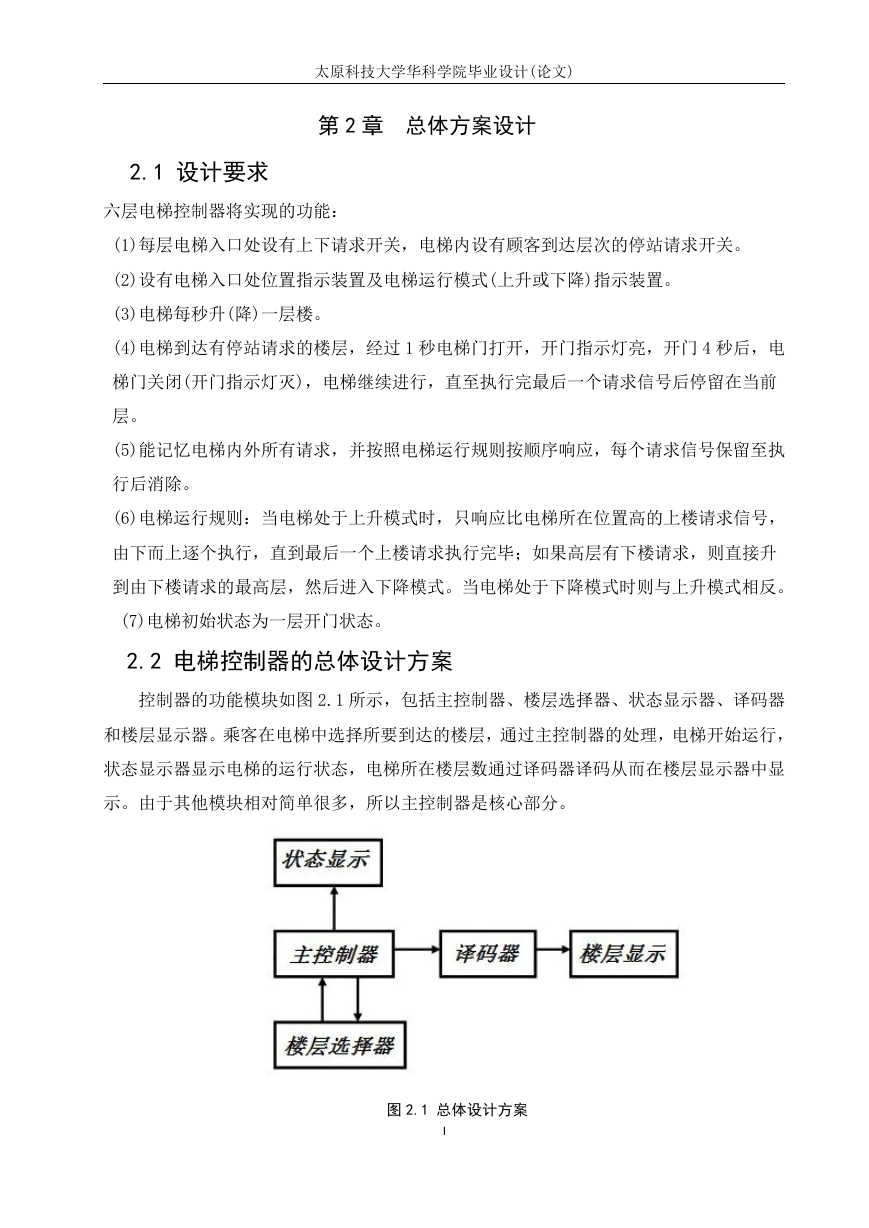 太原科技大学华科学院毕业设计(论文)

第 2 章　总体方案设计

2.1 设计要求

六层电梯控制器将实现的功能：

(1)每层电梯入口处设有上下请求开关，电梯内设有顾客到达层次的停站请求开关。

(2)设有电梯入口处位置指示装置及电梯运行模式(上升或下降)指示装置。

(3)电梯每秒升(降)一层楼。

(4)电梯到达有停站请求的楼层，经过 1 秒电梯门打开，开门指示灯亮，开门 4 秒后，电梯门关闭(开门指示灯灭)，电梯继续进行，直至执行完最后一个请求信号后停留在当前层。

(5)能记忆电梯内外所有请求，并按照电梯运行规则按顺序响应，每个请求信号保留至执行后消除。

(6)电梯运行规则：当电梯处于上升模式时，只响应比电梯所在位置高的上楼请求信号，由下而上逐个执行，直到最后一个上楼请求执行完毕；如果高层有下楼请求，则直接升到由下楼请求的最高层，然后进入下降模式。当电梯处于下降模式时则与上升模式相反。

(7)电梯初始状态为一层开门状态。

2.2 电梯控制器的总体设计方案

控制器的功能模块如图 2.1 所示，包括主控制器、楼层选择器、状态显示器、译码器和楼层显示器。乘客在电梯中选择所要到达的楼层，通过主控制器的处理，电梯开始运行，状态显示器显示电梯的运行状态，电梯所在楼层数通过译码器译码从而在楼层显示器中显示。由于其他模块相对简单很多，所以主控制器是核心部分。

状态显示

主控制器

译码器

楼层显示

楼层选择器

图 2.1 总体设计方案

I